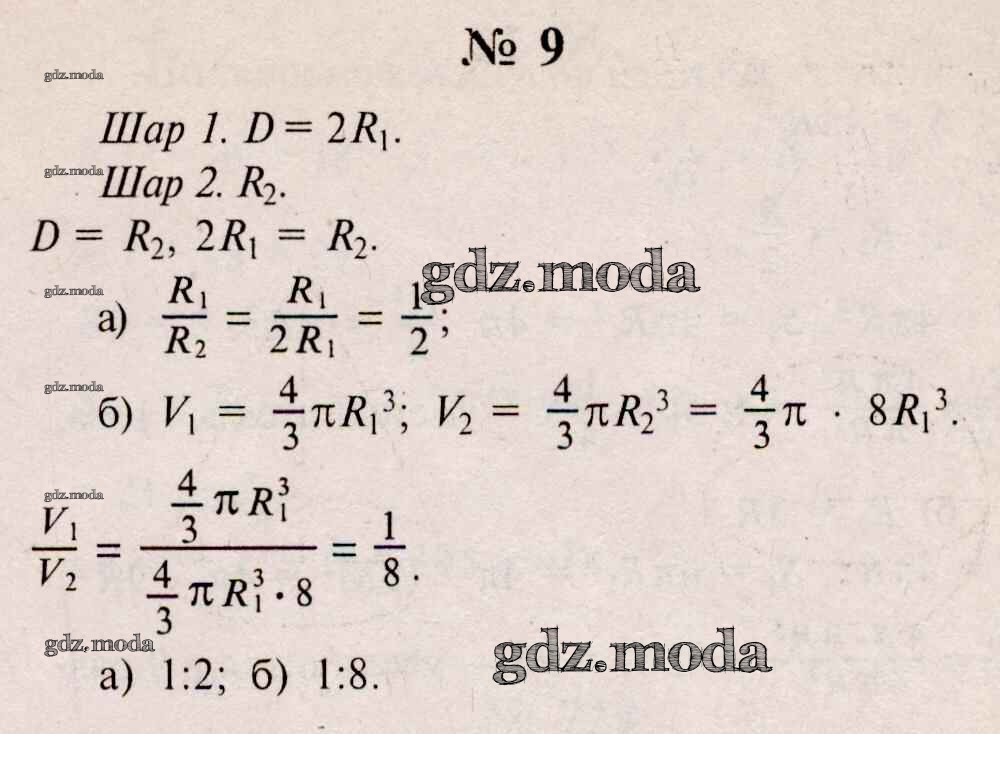 № 9

Шар 1. $D = 2R_1$.

Шар 2. $R_2$.

$D = R_2$, $2R_1 = R_2$.

а) $\frac{R_1}{R_2} = \frac{R_1}{2R_1} = \frac{1}{2}$;

б) $V_1 = \frac{4}{3}\pi R_1^3$; $V_2 = \frac{4}{3}\pi R_2^3 = \frac{4}{3}\pi \cdot 8R_1^3$.

$\frac{V_1}{V_2} = \frac{\frac{4}{3}\pi R_1^3}{\frac{4}{3}\pi R_1^3 \cdot 8} = \frac{1}{8}$.

а) 1:2; б) 1:8.

gdz.moda